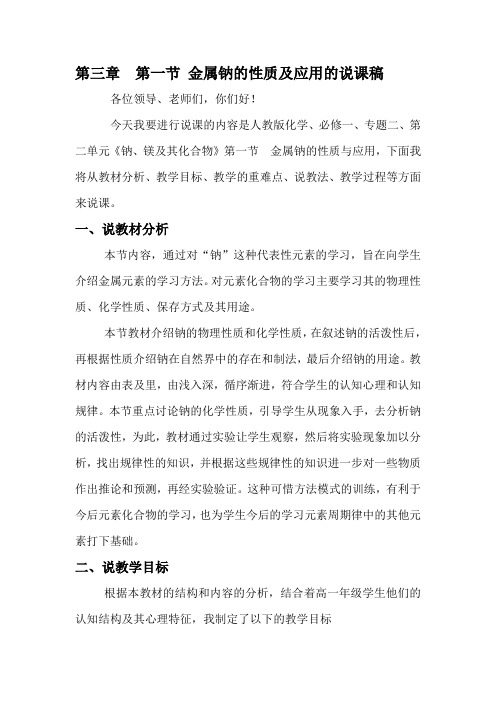 第三章　第一节 金属钠的性质及应用的说课稿

各位领导、老师们，你们好！

今天我要进行说课的内容是人教版化学、必修一、专题二、第二单元《钠、镁及其化合物》第一节　金属钠的性质与应用，下面我将从教材分析、教学目标、教学的重难点、说教法、教学过程等方面来说课。

一、说教材分析

本节内容，通过对“钠”这种代表性元素的学习，旨在向学生介绍金属元素的学习方法。对元素化合物的学习主要学习其的物理性质、化学性质、保存方式及其用途。

本节教材介绍钠的物理性质和化学性质，在叙述钠的活泼性后，再根据性质介绍钠在自然界中的存在和制法，最后介绍钠的用途。教材内容由表及里，由浅入深，循序渐进，符合学生的认知心理和认知规律。本节重点讨论钠的化学性质，引导学生从现象入手，去分析钠的活泼性，为此，教材通过实验让学生观察，然后将实验现象加以分析，找出规律性的知识，并根据这些规律性的知识进一步对一些物质作出推论和预测，再经实验验证。这种可惜方法模式的训练，有利于今后元素化合物的学习，也为学生今后的学习元素周期律中的其他元素打下基础。

二、说教学目标

根据本教材的结构和内容的分析，结合着高一年级学生他们的认知结构及其心理特征，我制定了以下的教学目标